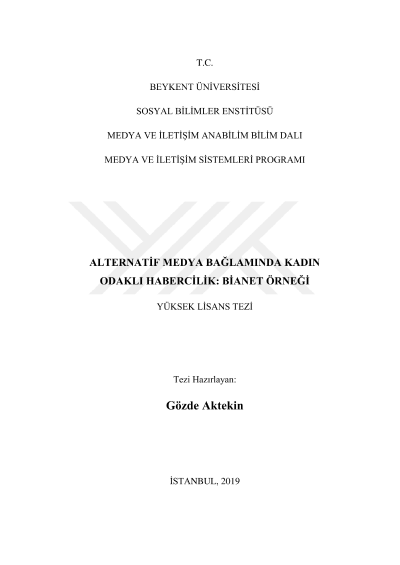 T.C.

BEYKENT ÜNİVERSİTESİ

SOSYAL BİLİMLER ENSTİTÜSÜ

MEDYA VE İLETİŞİM ANABİLİM BİLİM DALI

MEDYA VE İLETİŞİM SİSTEMLERİ PROGRAMI

ALTERNATİF MEDYA BAĞLAMINDA KADIN ODAKLI HABERCİLİK: BİANET ÖRNEĞİ

YÜKSEK LİSANS TEZİ

Tezi Hazırlayan:

Gözde Aktekin

İSTANBUL, 2019